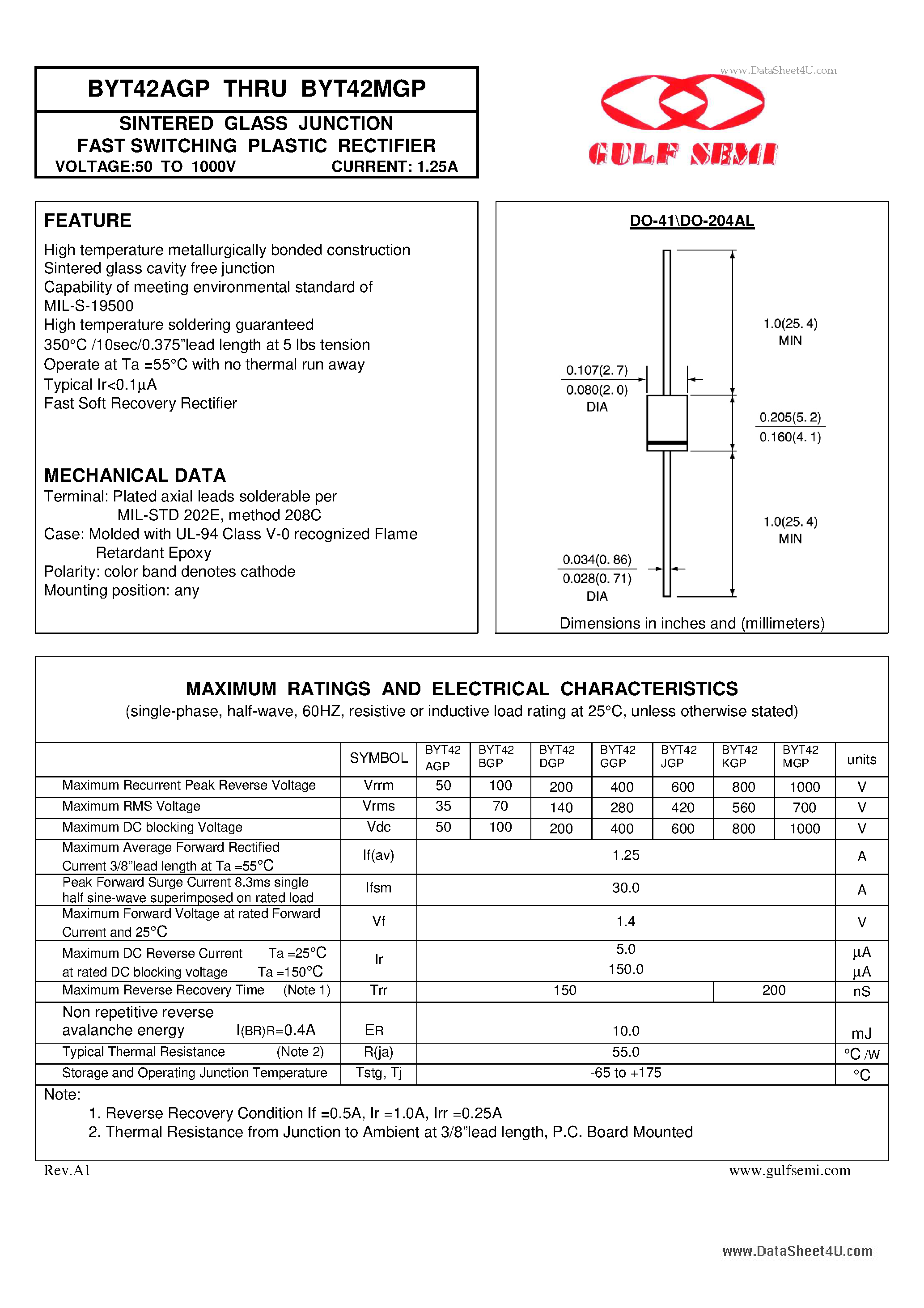 BYT42AGP THRU BYT42MGP

SINTERED GLASS JUNCTION
FAST SWITCHING PLASTIC RECTIFIER
VOLTAGE:50 TO 1000V CURRENT: 1.25A

www.DataSheet4U.com

GULF SEMI

FEATURE

High temperature metallurgically bonded construction
Sintered glass cavity free junction
Capability of meeting environmental standard of MIL-S-19500
High temperature soldering guaranteed
350°C /10sec/0.375"lead length at 5 lbs tension
Operate at Ta =55°C with no thermal run away
Typical Ir<0.1μA
Fast Soft Recovery Rectifier

MECHANICAL DATA
Terminal: Plated axial leads solderable per
MIL-STD 202E, method 208C
Case: Molded with UL-94 Class V-0 recognized Flame
Retardant Epoxy
Polarity: color band denotes cathode
Mounting position: any

DO-41\DO-204AL

1.0(25. 4)
MIN

0.107(2. 7)
0.080(2. 0)
DIA

0.205(5. 2)
0.160(4. 1)

1.0(25. 4)
MIN

0.034(0. 86)
0.028(0. 71)
DIA

Dimensions in inches and (millimeters)

MAXIMUM RATINGS AND ELECTRICAL CHARACTERISTICS
(single-phase, half-wave, 60HZ, resistive or inductive load rating at 25°C, unless otherwise stated)

| | SYMBOL | BYT42 AGP | BYT42 BGP | BYT42 DGP | BYT42 GGP | BYT42 JGP | BYT42 KGP | BYT42 MGP | units |
|---|---|---|---|---|---|---|---|---|---|
| Maximum Recurrent Peak Reverse Voltage | Vrrm | 50 | 100 | 200 | 400 | 600 | 800 | 1000 | V |
| Maximum RMS Voltage | Vrms | 35 | 70 | 140 | 280 | 420 | 560 | 700 | V |
| Maximum DC blocking Voltage | Vdc | 50 | 100 | 200 | 400 | 600 | 800 | 1000 | V |
| Maximum Average Forward Rectified Current 3/8"lead length at Ta =55°C | If(av) | 1.25 | | | | | | | A |
| Peak Forward Surge Current 8.3ms single half sine-wave superimposed on rated load | Ifsm | 30.0 | | | | | | | A |
| Maximum Forward Voltage at rated Forward Current and 25°C | Vf | 1.4 | | | | | | | V |
| Maximum DC Reverse Current Ta =25°C at rated DC blocking voltage Ta =150°C | Ir | 5.0 150.0 | | | | | | | μA μA |
| Maximum Reverse Recovery Time (Note 1) | Trr | 150 | | | | | 200 | | nS |
| Non repetitive reverse avalanche energy I(BR)R=0.4A | ER | 10.0 | | | | | | | mJ |
| Typical Thermal Resistance (Note 2) | R(ja) | 55.0 | | | | | | | °C /W |
| Storage and Operating Junction Temperature | Tstg, Tj | -65 to +175 | | | | | | | °C |

Note:
1. Reverse Recovery Condition If =0.5A, Ir =1.0A, Irr =0.25A
2. Thermal Resistance from Junction to Ambient at 3/8"lead length, P.C. Board Mounted

Rev.A1 www.gulfsemi.com

www.DataSheet4U.com